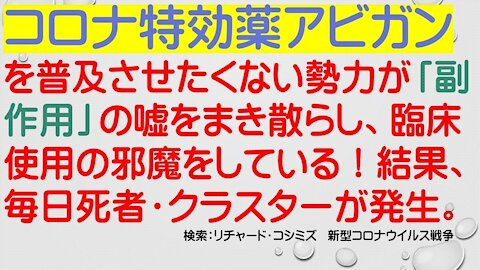 コロナ特効薬アビガン

を普及させたくない勢力が「副作用」の嘘をまき散らし、臨床使用の邪魔をしている！結果、毎日死者・クラスターが発生。

検索：リチャード・コシミズ　新型コロナウイルス戦争